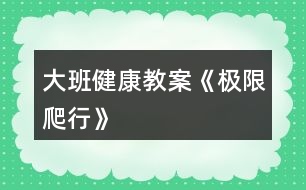 大班健康教案《极限爬行》